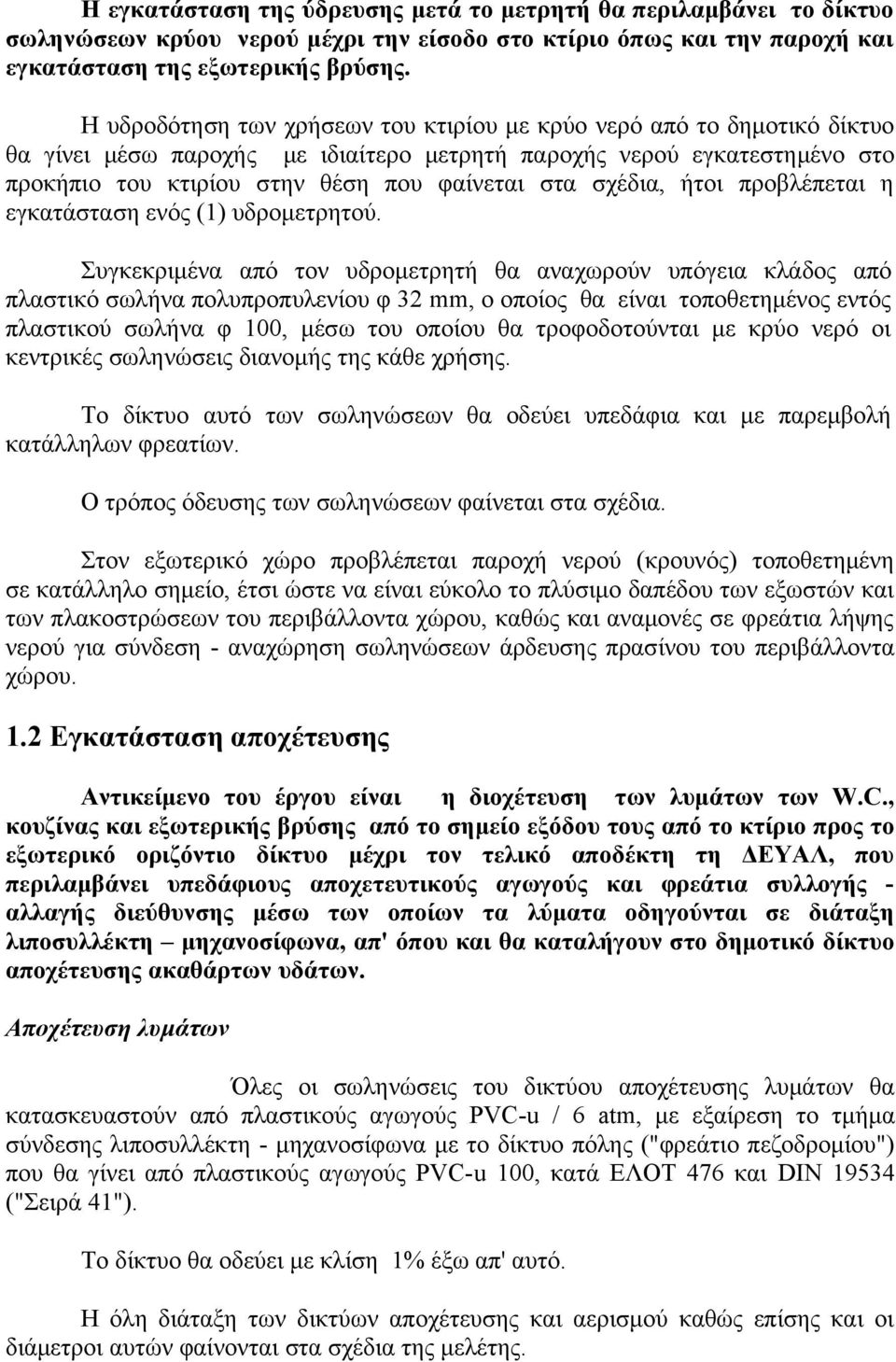 Η εγκατάσταση της ύδρευσης μετά το μετρητή θα περιλαμβάνει το δίκτυο σωληνώσεων κρύου νερού μέχρι την είσοδο στο κτίριο όπως και την παροχή και εγκατάσταση της εξωτερικής βρύσης.

Η υδροδότηση των χρήσεων του κτιρίου με κρύο νερό από το δημοτικό δίκτυο θα γίνει μέσω παροχής με ιδιαίτερο μετρητή παροχής νερού εγκατεστημένο στο προκήπιο του κτιρίου στην θέση που φαίνεται στα σχέδια, ήτοι προβλέπεται η εγκατάσταση ενός (1) υδρομετρητού.

Συγκεκριμένα από τον υδρομετρητή θα αναχωρούν υπόγεια κλάδος από πλαστικό σωλήνα πολυπροπυλενίου φ 32 mm, ο οποίος θα είναι τοποθετημένος εντός πλαστικού σωλήνα φ 100, μέσω του οποίου θα τροφοδοτούνται με κρύο νερό οι κεντρικές σωληνώσεις διανομής της κάθε χρήσης.

Το δίκτυο αυτό των σωληνώσεων θα οδεύει υπεδάφια και με παρεμβολή κατάλληλων φρεατίων.

Ο τρόπος όδευσης των σωληνώσεων φαίνεται στα σχέδια.

Στον εξωτερικό χώρο προβλέπεται παροχή νερού (κρουνός) τοποθετημένη σε κατάλληλο σημείο, έτσι ώστε να είναι εύκολο το πλύσιμο δαπέδου των εξωστών και των πλακοστρώσεων του περιβάλλοντα χώρου, καθώς και αναμονές σε φρεάτια λήψης νερού για σύνδεση - αναχώρηση σωληνώσεων άρδευσης πρασίνου του περιβάλλοντα χώρου.

1.2 Εγκατάσταση αποχέτευσης

Αντικείμενο του έργου είναι η διοχέτευση των λυμάτων των W.C., κουζίνας και εξωτερικής βρύσης από το σημείο εξόδου τους από το κτίριο προς το εξωτερικό οριζόντιο δίκτυο μέχρι τον τελικό αποδέκτη τη ΔΕΥΑΛ, που περιλαμβάνει υπεδάφιους αποχετευτικούς αγωγούς και φρεάτια συλλογής - αλλαγής διεύθυνσης μέσω των οποίων τα λύματα οδηγούνται σε διάταξη λιποσυλλέκτη – μηχανοσίφωνα, απ' όπου και θα καταλήγουν στο δημοτικό δίκτυο αποχέτευσης ακαθάρτων υδάτων.

Αποχέτευση λυμάτων

Όλες οι σωληνώσεις του δικτύου αποχέτευσης λυμάτων θα κατασκευαστούν από πλαστικούς αγωγούς PVC-u / 6 atm, με εξαίρεση το τμήμα σύνδεσης λιποσυλλέκτη - μηχανοσίφωνα με το δίκτυο πόλης ("φρεάτιο πεζοδρομίου") που θα γίνει από πλαστικούς αγωγούς PVC-u 100, κατά ΕΛΟΤ 476 και DIN 19534 ("Σειρά 41").

Το δίκτυο θα οδεύει με κλίση 1% έξω απ' αυτό.

Η όλη διάταξη των δικτύων αποχέτευσης και αερισμού καθώς επίσης και οι διάμετροι αυτών φαίνονται στα σχέδια της μελέτης.